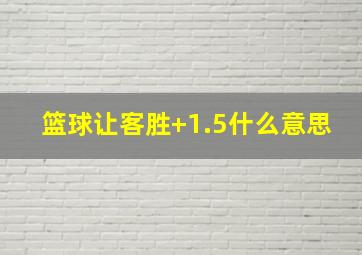 篮球让客胜+1.5什么意思